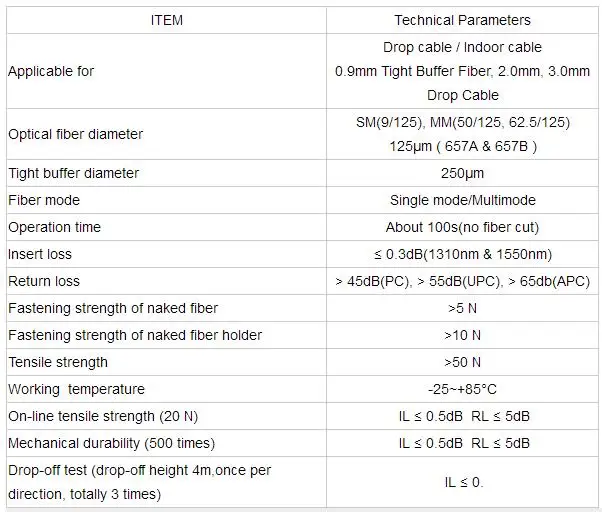 | ITEM | Technical Parameters |
|---|---|
| Applicable for | Drop cable / Indoor cable 0.9mm Tight Buffer Fiber, 2.0mm, 3.0mm Drop Cable |
| Optical fiber diameter | SM(9/125), MM(50/125, 62.5/125) 125μm ( 657A & 657B ) |
| Tight buffer diameter | 250μm |
| Fiber mode | Single mode/Multimode |
| Operation time | About 100s(no fiber cut) |
| Insert loss | ≤ 0.3dB(1310nm & 1550nm) |
| Return loss | > 45dB(PC), > 55dB(UPC), > 65db(APC) |
| Fastening strength of naked fiber | >5 N |
| Fastening strength of naked fiber holder | >10 N |
| Tensile strength | >50 N |
| Working temperature | -25~+85°C |
| On-line tensile strength (20 N) | IL ≤ 0.5dB RL ≤ 5dB |
| Mechanical durability (500 times) | IL ≤ 0.5dB RL ≤ 5dB |
| Drop-off test (drop-off height 4m,once per direction, totally 3 times) | IL ≤ 0. |